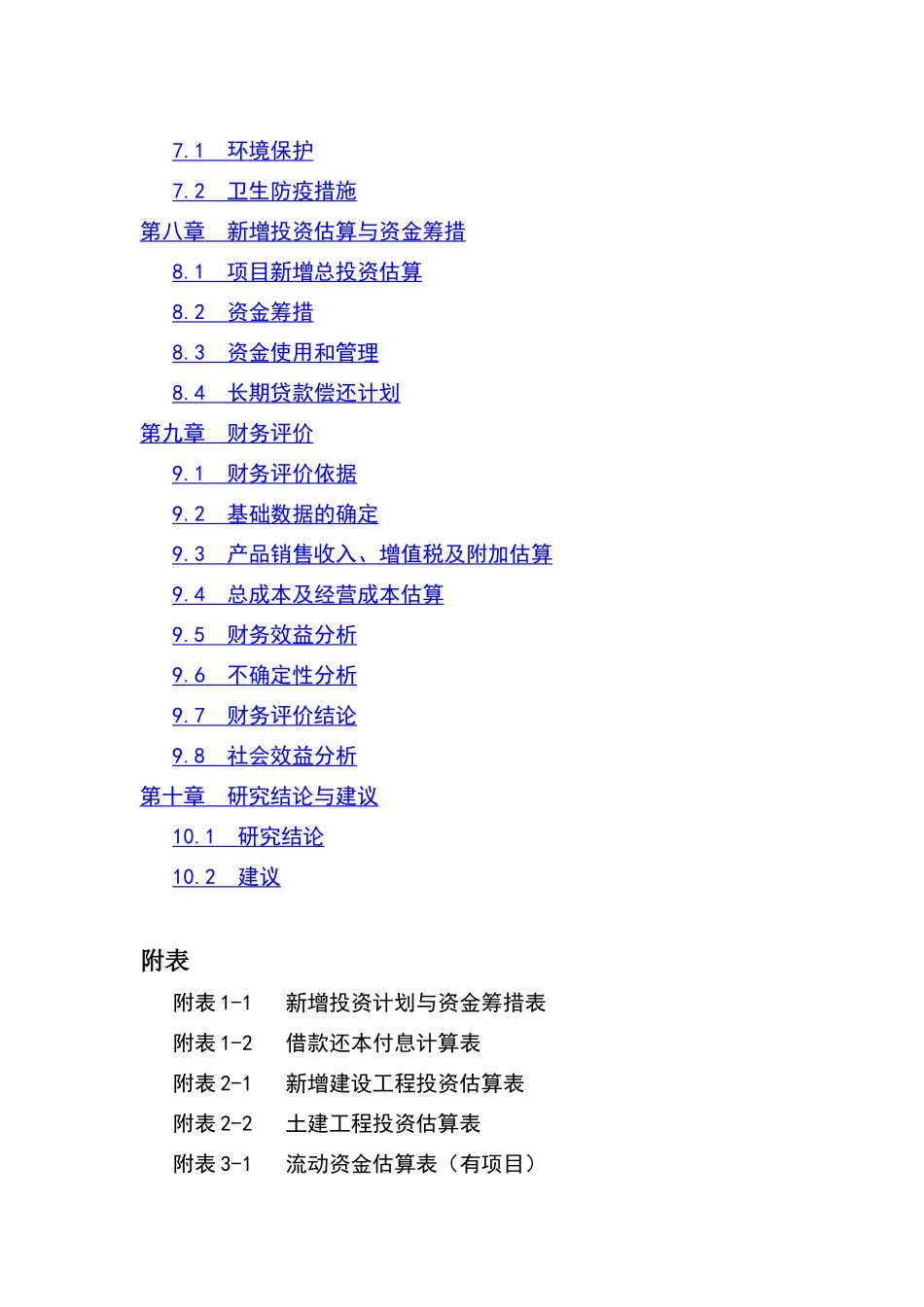 7.1 环境保护
7.2 卫生防疫措施
第八章 新增投资估算与资金筹措
8.1 项目新增总投资估算
8.2 资金筹措
8.3 资金使用和管理
8.4 长期贷款偿还计划
第九章 财务评价
9.1 财务评价依据
9.2 基础数据的确定
9.3 产品销售收入、增值税及附加估算
9.4 总成本及经营成本估算
9.5 财务效益分析
9.6 不确定性分析
9.7 财务评价结论
9.8 社会效益分析
第十章 研究结论与建议
10.1 研究结论
10.2 建议

附表
附表 1-1 新增投资计划与资金筹措表
附表 1-2 借款还本付息计算表
附表 2-1 新增建设工程投资估算表
附表 2-2 土建工程投资估算表
附表 3-1 流动资金估算表（有项目）